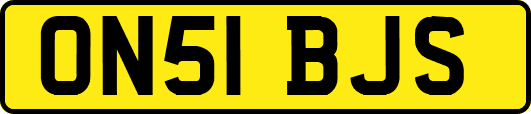 ON51 BJS